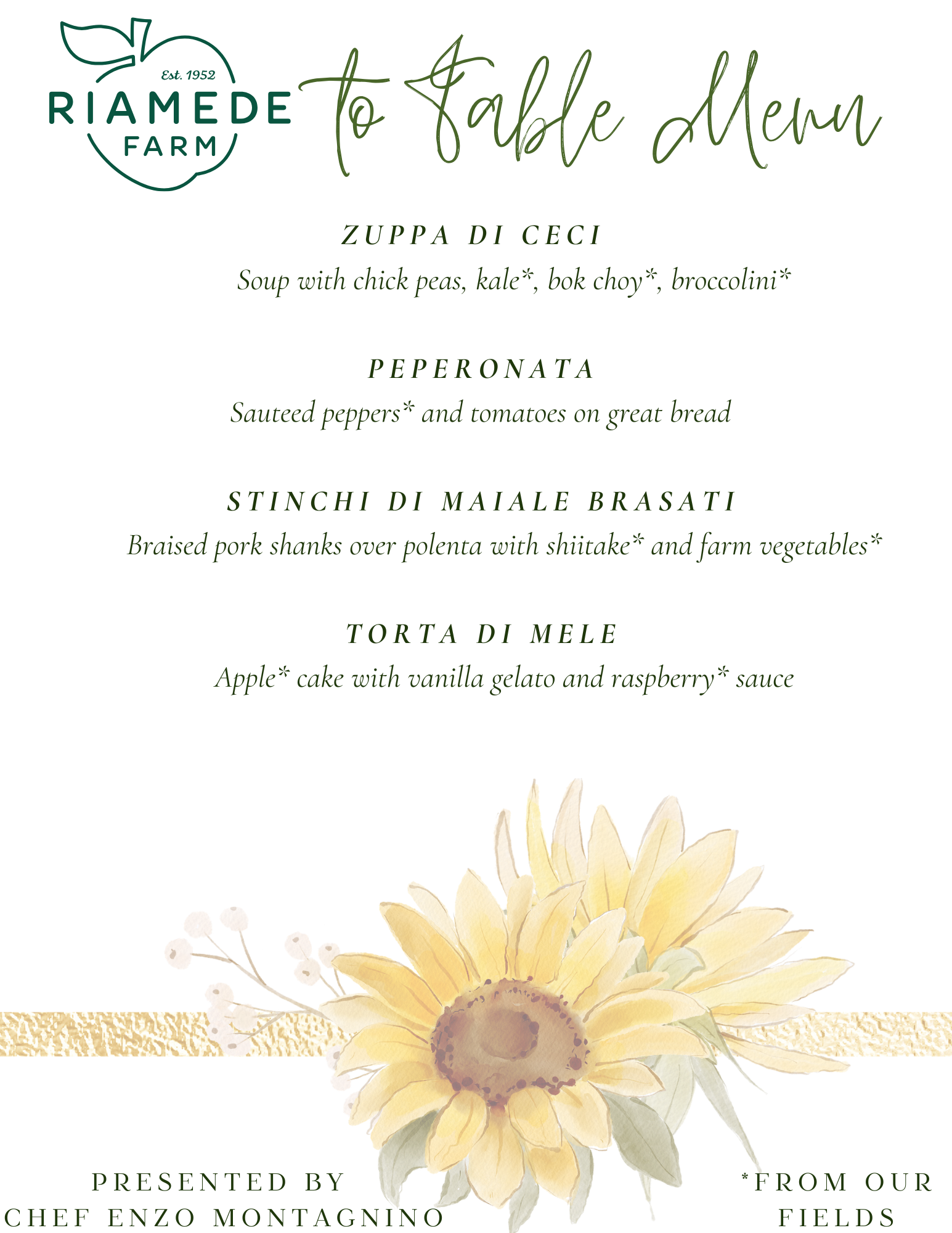 Est. 1952
RIAMEDE
FARM

to Table Menu

ZUPPA DI CECI
Soup with chick peas, kale*, bok choy*, broccolini*

PEPERONATA
Sauteed peppers* and tomatoes on great bread

STINCHI DI MAIALE BRASATI
Braised pork shanks over polenta with shiitake* and farm vegetables*

TORTA DI MELE
Apple* cake with vanilla gelato and raspberry* sauce

PRESENTED BY
CHEF ENZO MONTAGNINO

*FROM OUR
FIELDS